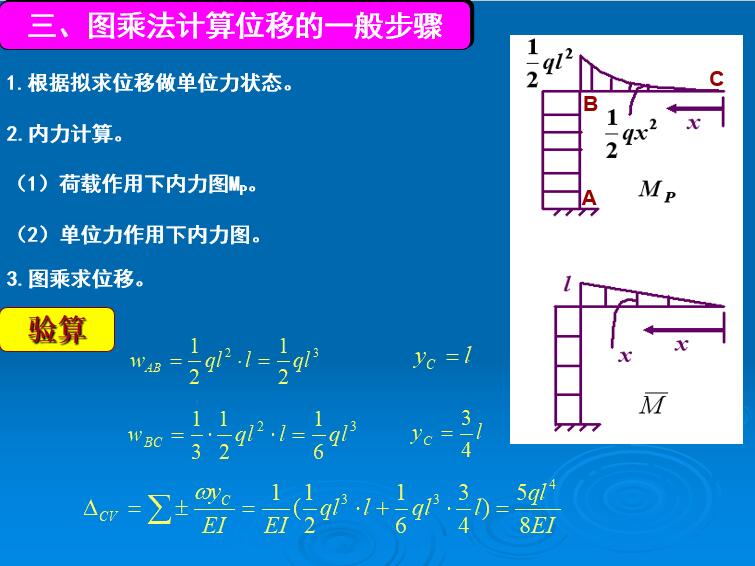 三、图乘法计算位移的一般步骤

1. 根据拟求位移做单位力状态。

2. 内力计算。

（1）荷载作用下内力图$M_P$。

（2）单位力作用下内力图。

3. 图乘求位移。

验算

$w_{AB} = \frac{1}{2}ql^2 \cdot l = \frac{1}{2}ql^3$   $y_C = l$

$w_{BC} = \frac{1}{3} \cdot \frac{1}{2}ql^2 \cdot l = \frac{1}{6}ql^3$   $y_C = \frac{3}{4}l$

$\Delta_{CV} = \sum \pm \frac{\omega y_C}{EI} = \frac{1}{EI}(\frac{1}{2}ql^3 \cdot l + \frac{1}{6}ql^3 \cdot \frac{3}{4}l) = \frac{5ql^4}{8EI}$

$\frac{1}{2}ql^2$
C
B
$\frac{1}{2}qx^2$
$x$
A
$M_P$

$l$
$x$
$x$
$\overline{M}$